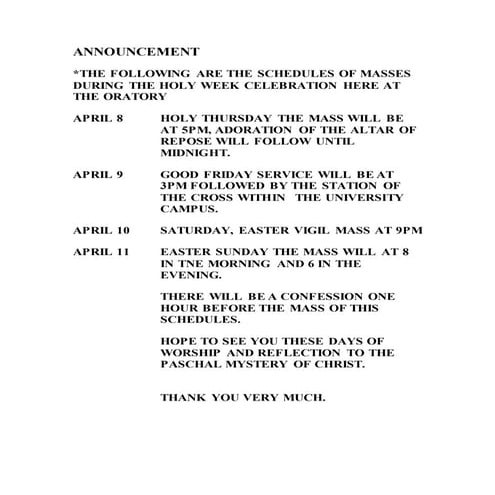 ANNOUNCEMENT

*THE FOLLOWING ARE THE SCHEDULES OF MASSES DURING THE HOLY WEEK CELEBRATION HERE AT THE ORATORY

APRIL 8 HOLY THURSDAY THE MASS WILL BE AT 5PM, ADORATION OF THE ALTAR OF REPOSE WILL FOLLOW UNTIL MIDNIGHT.

APRIL 9 GOOD FRIDAY SERVICE WILL BE AT 3PM FOLLOWED BY THE STATION OF THE CROSS WITHIN THE UNIVERSITY CAMPUS.

APRIL 10 SATURDAY, EASTER VIGIL MASS AT 9PM

APRIL 11 EASTER SUNDAY THE MASS WILL AT 8 IN TNE MORNING AND 6 IN THE EVENING.

THERE WILL BE A CONFESSION ONE HOUR BEFORE THE MASS OF THIS SCHEDULES.

HOPE TO SEE YOU THESE DAYS OF WORSHIP AND REFLECTION TO THE PASCHAL MYSTERY OF CHRIST.

THANK YOU VERY MUCH.